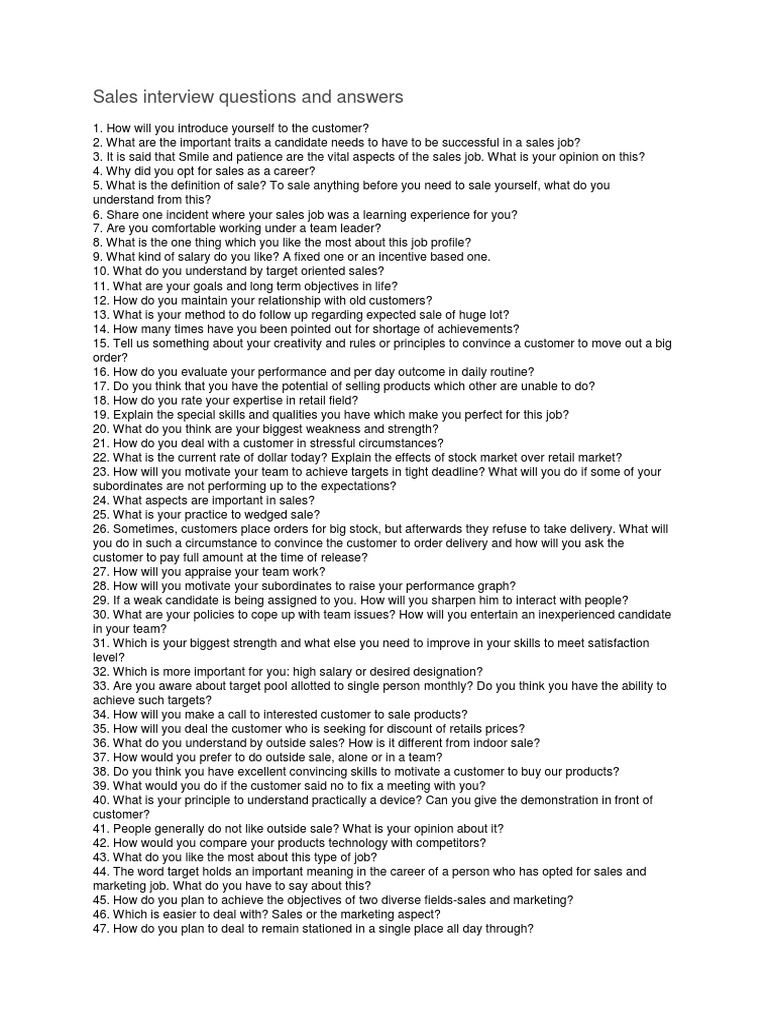 Sales interview questions and answers

1. How will you introduce yourself to the customer?
2. What are the important traits a candidate needs to have to be successful in a sales job?
3. It is said that Smile and patience are the vital aspects of the sales job. What is your opinion on this?
4. Why did you opt for sales as a career?
5. What is the definition of sale? To sale anything before you need to sale yourself, what do you understand from this?
6. Share one incident where your sales job was a learning experience for you?
7. Are you comfortable working under a team leader?
8. What is the one thing which you like the most about this job profile?
9. What kind of salary do you like? A fixed one or an incentive based one.
10. What do you understand by target oriented sales?
11. What are your goals and long term objectives in life?
12. How do you maintain your relationship with old customers?
13. What is your method to do follow up regarding expected sale of huge lot?
14. How many times have you been pointed out for shortage of achievements?
15. Tell us something about your creativity and rules or principles to convince a customer to move out a big order?
16. How do you evaluate your performance and per day outcome in daily routine?
17. Do you think that you have the potential of selling products which other are unable to do?
18. How do you rate your expertise in retail field?
19. Explain the special skills and qualities you have which make you perfect for this job?
20. What do you think are your biggest weakness and strength?
21. How do you deal with a customer in stressful circumstances?
22. What is the current rate of dollar today? Explain the effects of stock market over retail market?
23. How will you motivate your team to achieve targets in tight deadline? What will you do if some of your subordinates are not performing up to the expectations?
24. What aspects are important in sales?
25. What is your practice to wedged sale?
26. Sometimes, customers place orders for big stock, but afterwards they refuse to take delivery. What will you do in such a circumstance to convince the customer to order delivery and how will you ask the customer to pay full amount at the time of release?
27. How will you appraise your team work?
28. How will you motivate your subordinates to raise your performance graph?
29. If a weak candidate is being assigned to you. How will you sharpen him to interact with people?
30. What are your policies to cope up with team issues? How will you entertain an inexperienced candidate in your team?
31. Which is your biggest strength and what else you need to improve in your skills to meet satisfaction level?
32. Which is more important for you: high salary or desired designation?
33. Are you aware about target pool allotted to single person monthly? Do you think you have the ability to achieve such targets?
34. How will you make a call to interested customer to sale products?
35. How will you deal the customer who is seeking for discount of retails prices?
36. What do you understand by outside sales? How is it different from indoor sale?
37. How would you prefer to do outside sale, alone or in a team?
38. Do you think you have excellent convincing skills to motivate a customer to buy our products?
39. What would you do if the customer said no to fix a meeting with you?
40. What is your principle to understand practically a device? Can you give the demonstration in front of customer?
41. People generally do not like outside sale? What is your opinion about it?
42. How would you compare your products technology with competitors?
43. What do you like the most about this type of job?
44. The word target holds an important meaning in the career of a person who has opted for sales and marketing job. What do you have to say about this?
45. How do you plan to achieve the objectives of two diverse fields-sales and marketing?
46. Which is easier to deal with? Sales or the marketing aspect?
47. How do you plan to deal to remain stationed in a single place all day through?